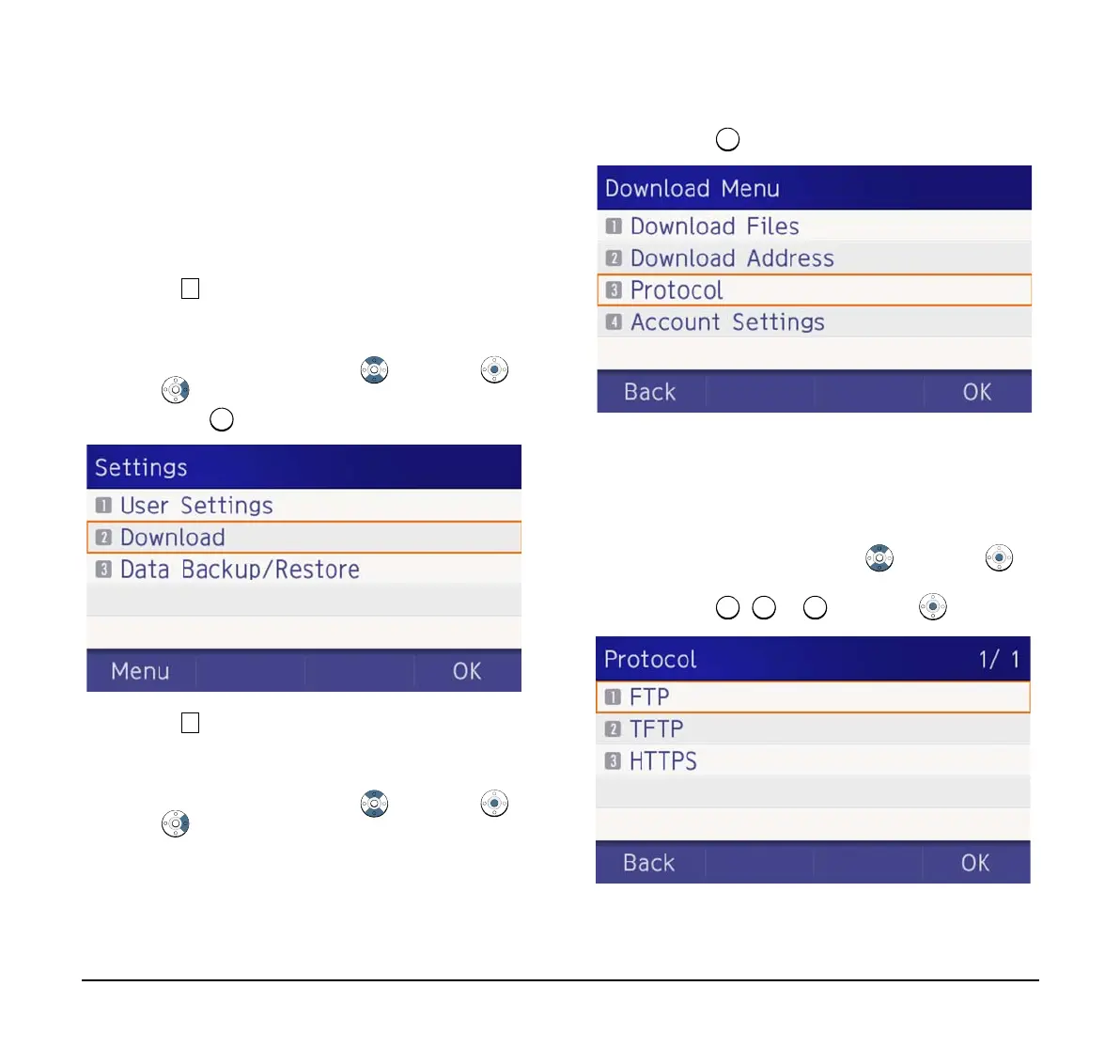 Settings

1 User Settings
2 Download
3 Data Backup/Restore

Menu OK

Download Menu

1 Download Files
2 Download Address
3 Protocol
4 Account Settings

Back OK

Protocol 1/ 1

1 FTP
2 TFTP
3 HTTPS

Back OK